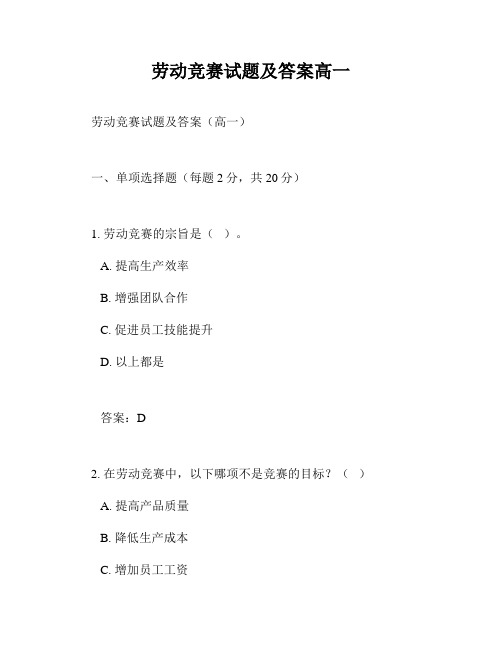 劳动竞赛试题及答案高一

劳动竞赛试题及答案（高一）

一、单项选择题（每题 2 分，共 20 分）

1. 劳动竞赛的宗旨是（ ）。

A. 提高生产效率

B. 增强团队合作

C. 促进员工技能提升

D. 以上都是

答案：D

2. 在劳动竞赛中，以下哪项不是竞赛的目标？（ ）

A. 提高产品质量

B. 降低生产成本

C. 增加员工工资